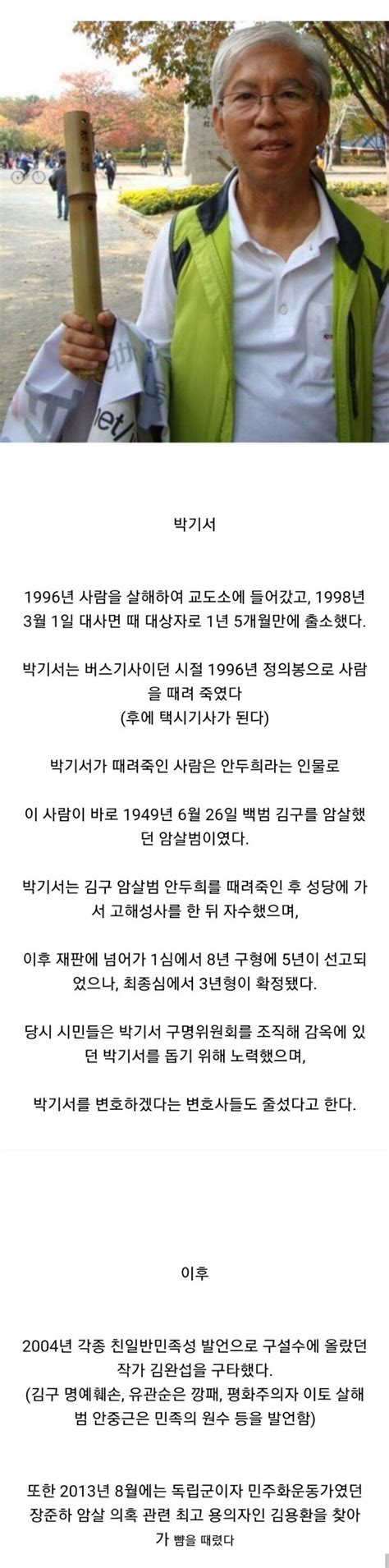 박기서

1996년 사람을 살해하여 교도소에 들어갔고, 1998년 3월 1일 대사면 때 대상자로 1년 5개월만에 출소했다.

박기서는 버스기사이던 시절 1996년 정의봉으로 사람을 때려 죽였다
(후에 택시기사가 된다)

박기서가 때려죽인 사람은 안두희라는 인물로

이 사람이 바로 1949년 6월 26일 백범 김구를 암살했던 암살범이였다.

박기서는 김구 암살범 안두희를 때려죽인 후 성당에 가서 고해성사를 한 뒤 자수했으며,

이후 재판에 넘어가 1심에서 8년 구형에 5년이 선고되었으나, 최종심에서 3년형이 확정됐다.

당시 시민들은 박기서 구명위원회를 조직해 감옥에 있던 박기서를 돕기 위해 노력했으며,

박기서를 변호하겠다는 변호사들도 줄섰다고 한다.

이후

2004년 각종 친일반민족성 발언으로 구설수에 올랐던 작가 김완섭을 구타했다.
(김구 명예훼손, 유관순은 깡패, 평화주의자 이토 살해범 안중근은 민족의 원수 등을 발언함)

또한 2013년 8월에는 독립군이자 민주화운동가였던 장준하 암살 의혹 관련 최고 용의자인 김용환을 찾아가 뺨을 때렸다